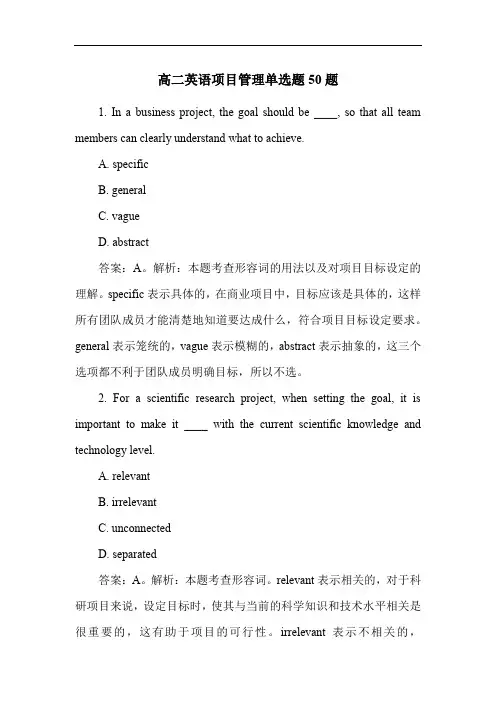 高二英语项目管理单选题 50 题

1. In a business project, the goal should be ____, so that all team members can clearly understand what to achieve.

A. specific

B. general

C. vague

D. abstract

答案：A。解析：本题考查形容词的用法以及对项目目标设定的理解。specific 表示具体的，在商业项目中，目标应该是具体的，这样所有团队成员才能清楚地知道要达成什么，符合项目目标设定要求。general 表示笼统的，vague 表示模糊的，abstract 表示抽象的，这三个选项都不利于团队成员明确目标，所以不选。

2. For a scientific research project, when setting the goal, it is important to make it ____ with the current scientific knowledge and technology level.

A. relevant

B. irrelevant

C. unconnected

D. separated

答案：A。解析：本题考查形容词。relevant 表示相关的，对于科研项目来说，设定目标时，使其与当前的科学知识和技术水平相关是很重要的，这有助于项目的可行性。irrelevant 表示不相关的，